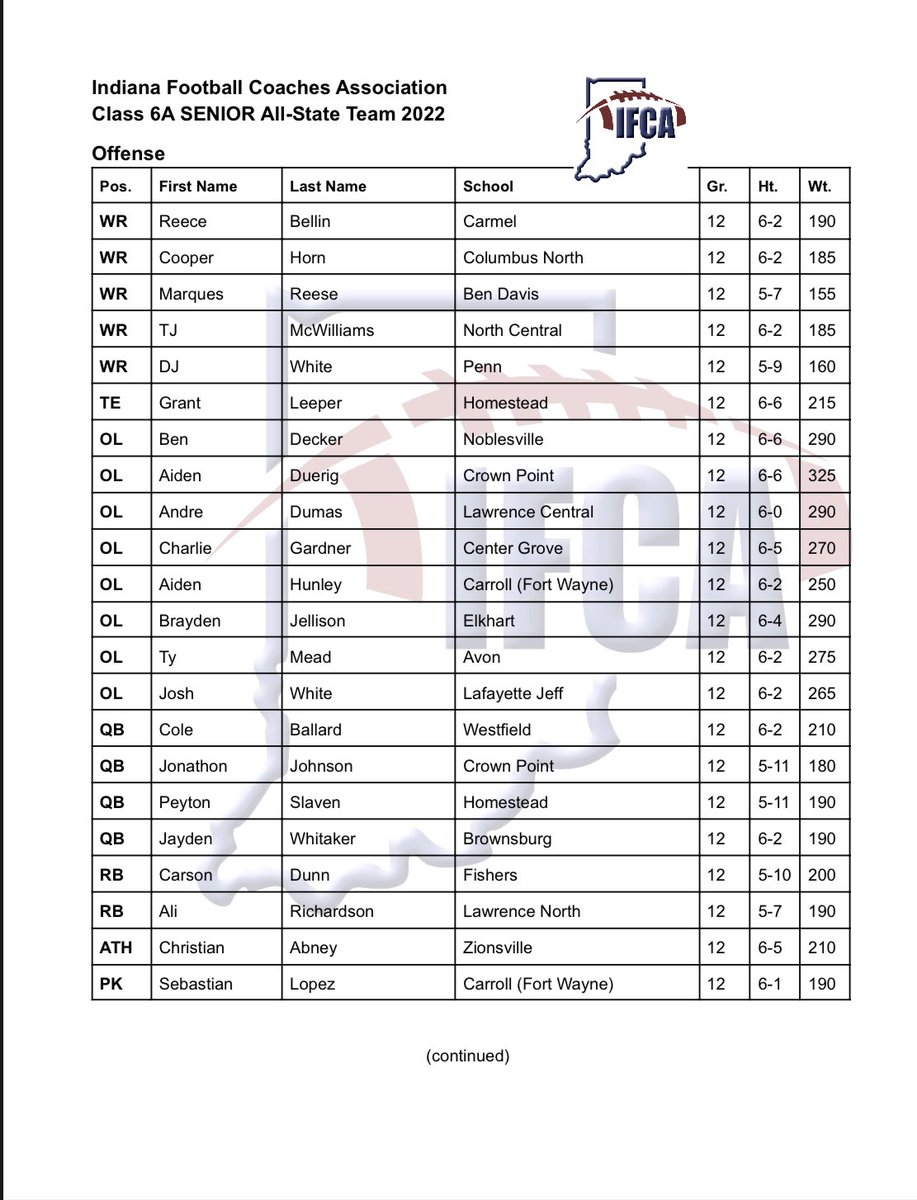 Indiana Football Coaches Association
Class 6A SENIOR All-State Team 2022

IFCA

Offense

| Pos. | First Name | Last Name | School | Gr. | Ht. | Wt. |
|---|---|---|---|---|---|---|
| WR | Reece | Bellin | Carmel | 12 | 6-2 | 190 |
| WR | Cooper | Horn | Columbus North | 12 | 6-2 | 185 |
| WR | Marques | Reese | Ben Davis | 12 | 5-7 | 155 |
| WR | TJ | McWilliams | North Central | 12 | 6-2 | 185 |
| WR | DJ | White | Penn | 12 | 5-9 | 160 |
| TE | Grant | Leeper | Homestead | 12 | 6-6 | 215 |
| OL | Ben | Decker | Noblesville | 12 | 6-6 | 290 |
| OL | Aiden | Duerig | Crown Point | 12 | 6-6 | 325 |
| OL | Andre | Dumas | Lawrence Central | 12 | 6-0 | 290 |
| OL | Charlie | Gardner | Center Grove | 12 | 6-5 | 270 |
| OL | Aiden | Hunley | Carroll (Fort Wayne) | 12 | 6-2 | 250 |
| OL | Brayden | Jellison | Elkhart | 12 | 6-4 | 290 |
| OL | Ty | Mead | Avon | 12 | 6-2 | 275 |
| OL | Josh | White | Lafayette Jeff | 12 | 6-2 | 265 |
| QB | Cole | Ballard | Westfield | 12 | 6-2 | 210 |
| QB | Jonathon | Johnson | Crown Point | 12 | 5-11 | 180 |
| QB | Peyton | Slaven | Homestead | 12 | 5-11 | 190 |
| QB | Jayden | Whitaker | Brownsburg | 12 | 6-2 | 190 |
| RB | Carson | Dunn | Fishers | 12 | 5-10 | 200 |
| RB | Ali | Richardson | Lawrence North | 12 | 5-7 | 190 |
| ATH | Christian | Abney | Zionsville | 12 | 6-5 | 210 |
| PK | Sebastian | Lopez | Carroll (Fort Wayne) | 12 | 6-1 | 190 |

(continued)